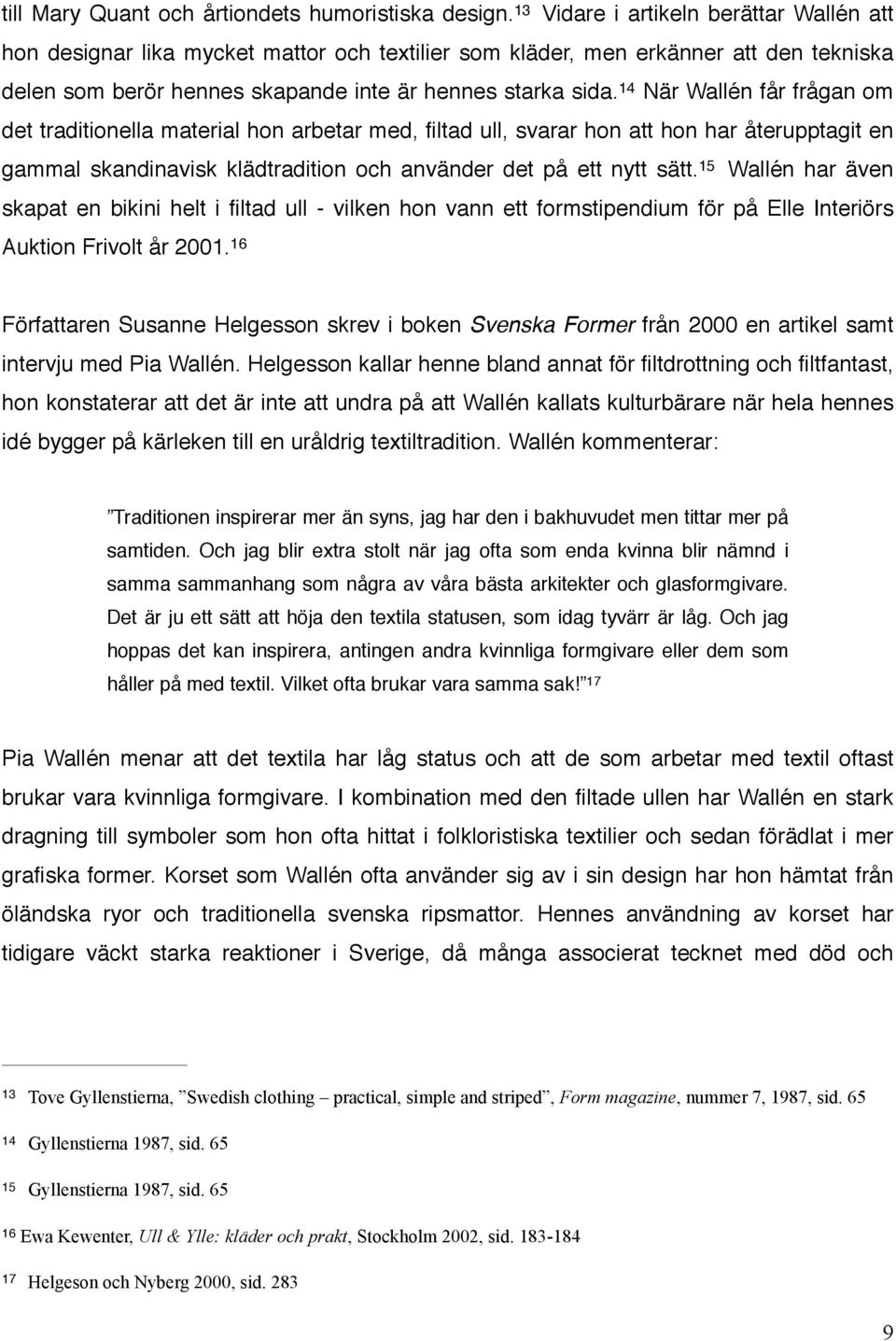 till Mary Quant och årtiondets humoristiska design.$^{13}$ Vidare i artikeln berättar Wallén att hon designar lika mycket mattor och textilier som kläder, men erkänner att den tekniska delen som berör hennes skapande inte är hennes starka sida.$^{14}$ När Wallén får frågan om det traditionella material hon arbetar med, filtad ull, svarar hon att hon har återupptagit en gammal skandinavisk klädtradition och använder det på ett nytt sätt.$^{15}$ Wallén har även skapat en bikini helt i filtad ull - vilken hon vann ett formstipendium för på Elle Interiörs Auktion Frivolt år 2001.$^{16}$

Författaren Susanne Helgesson skrev i boken Svenska Former från 2000 en artikel samt intervju med Pia Wallén. Helgesson kallar henne bland annat för filtdrottning och filtfantast, hon konstaterar att det är inte att undra på att Wallén kallats kulturbärare när hela hennes idé bygger på kärleken till en uråldrig textiltradition. Wallén kommenterar:

”Traditionen inspirerar mer än syns, jag har den i bakhuvudet men tittar mer på samtiden. Och jag blir extra stolt när jag ofta som enda kvinna blir nämnd i samma sammanhang som några av våra bästa arkitekter och glasformgivare. Det är ju ett sätt att höja den textila statusen, som idag tyvärr är låg. Och jag hoppas det kan inspirera, antingen andra kvinnliga formgivare eller dem som håller på med textil. Vilket ofta brukar vara samma sak!”$^{17}$

Pia Wallén menar att det textila har låg status och att de som arbetar med textil oftast brukar vara kvinnliga formgivare. I kombination med den filtade ullen har Wallén en stark dragning till symboler som hon ofta hittat i folkloristiska textilier och sedan förädlat i mer grafiska former. Korset som Wallén ofta använder sig av i sin design har hon hämtat från öländska ryor och traditionella svenska ripsmattor. Hennes användning av korset har tidigare väckt starka reaktioner i Sverige, då många associerat tecknet med död och

13 Tove Gyllenstierna, ”Swedish clothing – practical, simple and striped”, Form magazine, nummer 7, 1987, sid. 65

14 Gyllenstierna 1987, sid. 65

15 Gyllenstierna 1987, sid. 65

16 Ewa Kewenter, Ull & Ylle: kläder och prakt, Stockholm 2002, sid. 183-184

17 Helgeson och Nyberg 2000, sid. 283

9